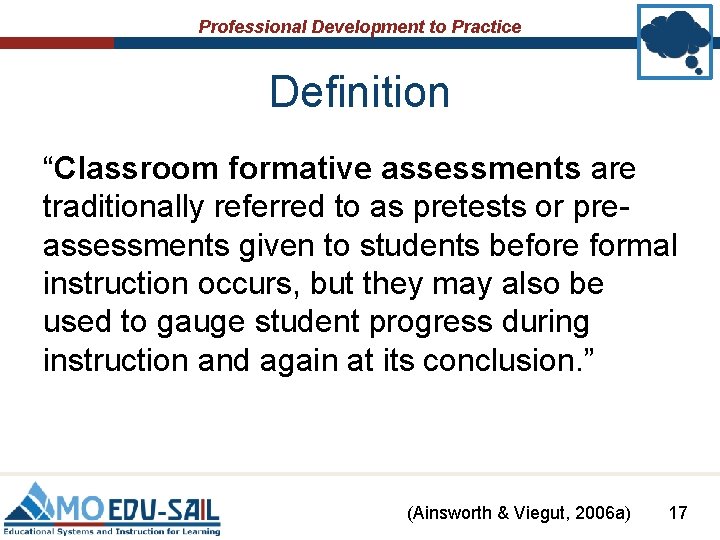 Professional Development to Practice

Definition

"Classroom formative assessments are traditionally referred to as pretests or pre-assessments given to students before formal instruction occurs, but they may also be used to gauge student progress during instruction and again at its conclusion."

MO EDU-SAIL
Educational Systems and Instruction for Learning

(Ainsworth & Viegut, 2006a) 17